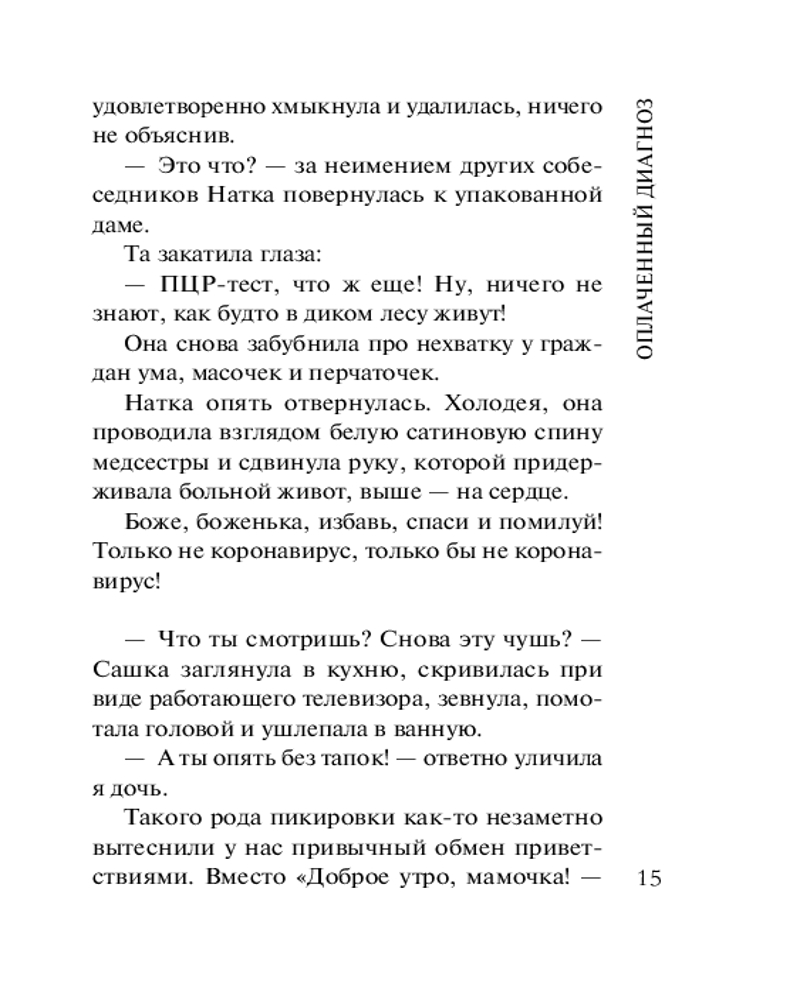 удовлетворенно хмыкнула и удалилась, ничего не объяснив.

— Это что? — за неимением других собеседников Натка повернулась к упакованной даме.

Та закатила глаза:

— ПЦР-тест, что ж еще! Ну, ничего не знают, как будто в диком лесу живут!

Она снова забубнила про нехватку у граждан ума, масочек и перчаточек.

Натка опять отвернулась. Холодея, она проводила взглядом белую сатиновую спину медсестры и сдвинула руку, которой придерживала больной живот, выше — на сердце.

Боже, боженька, избавь, спаси и помилуй! Только не коронавирус, только бы не коронавирус!

— Что ты смотришь? Снова эту чушь? — Сашка заглянула в кухню, скривилась при виде работающего телевизора, зевнула, помотала головой и ушлепала в ванную.

— А ты опять без тапок! — ответно уличила я дочь.

Такого рода пикировки как-то незаметно вытеснили у нас привычный обмен приветствиями. Вместо «Доброе утро, мамочка! —

ОПЛАЧЕННЫЙ ДИАГНОЗ

15